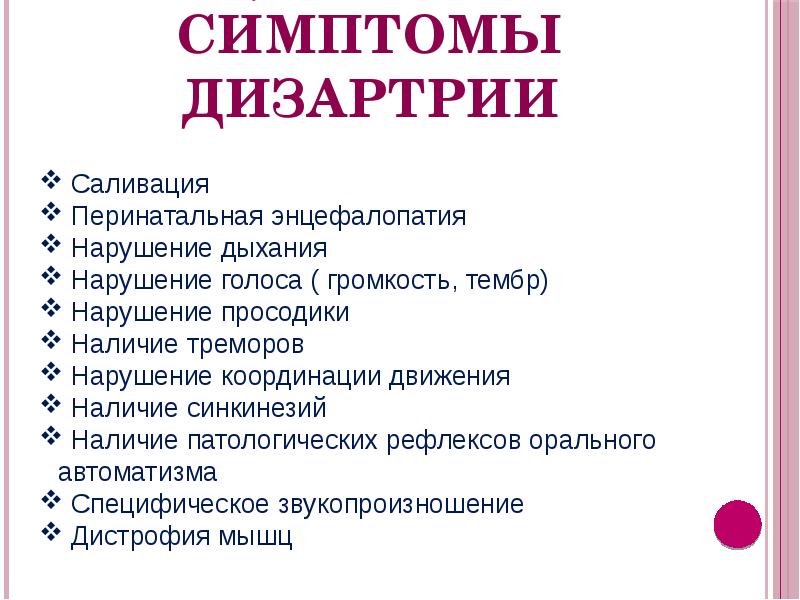 СИМПТОМЫ ДИЗАРТРИИ

❖ Саливация
❖ Перинатальная энцефалопатия
❖ Нарушение дыхания
❖ Нарушение голоса ( громкость, тембр)
❖ Нарушение просодики
❖ Наличие треморов
❖ Нарушение координации движения
❖ Наличие синкинезий
❖ Наличие патологических рефлексов орального автоматизма
❖ Специфическое звукопроизношение
❖ Дистрофия мышц